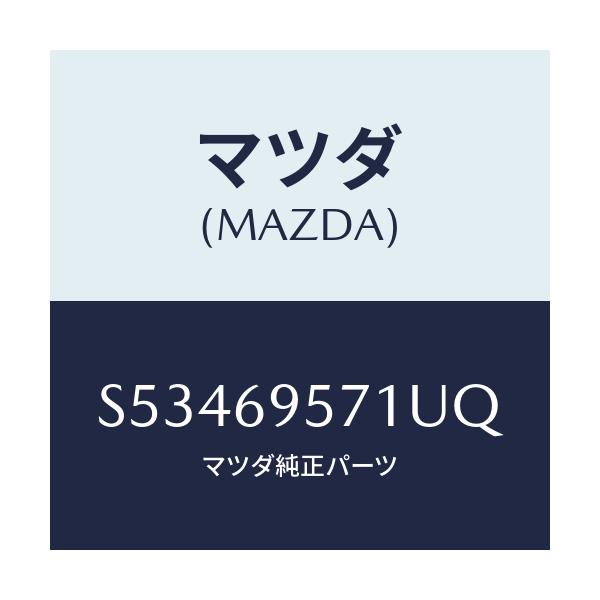 マツダ
(MAZDA)

S53469571UQ
マツダ純正パーツ